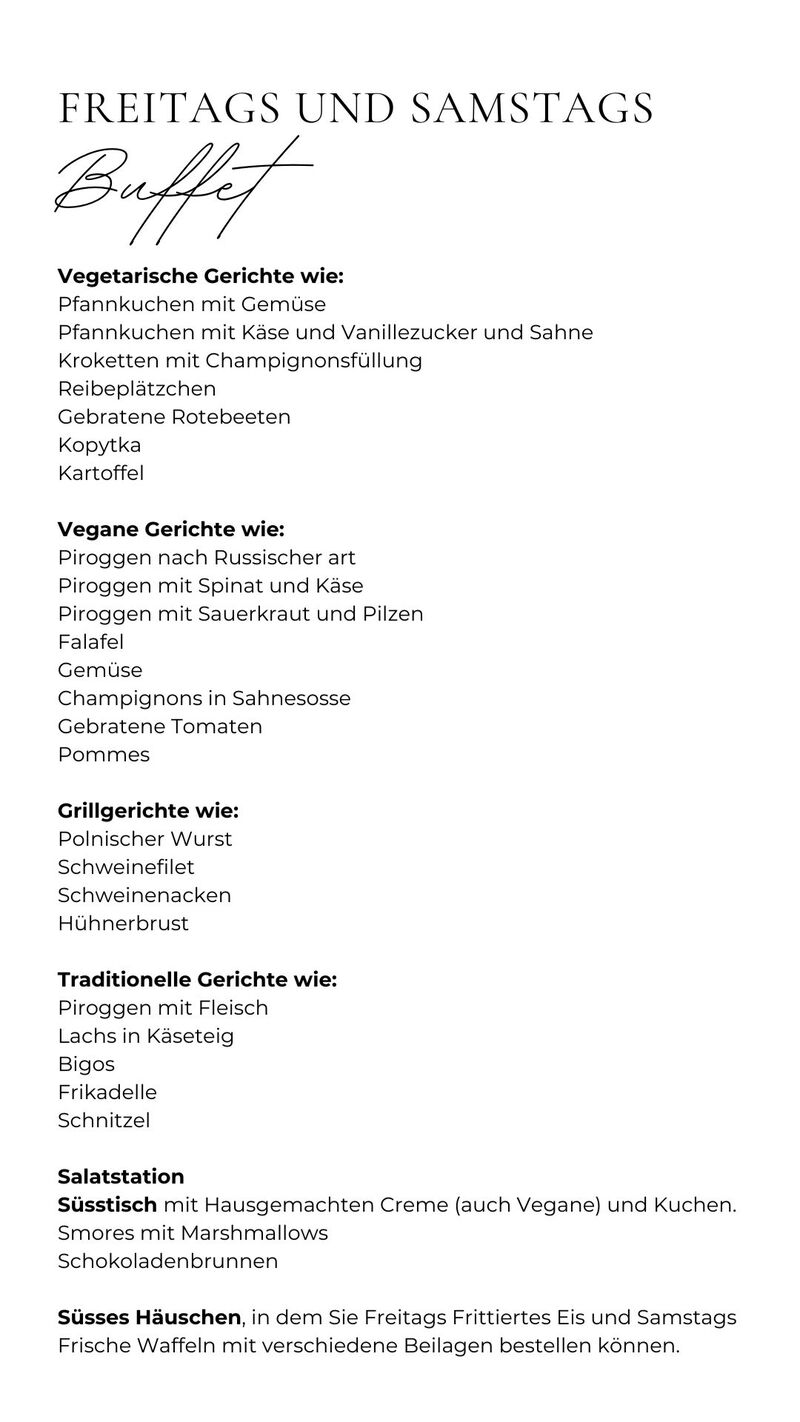 FREITAGS UND SAMSTAGS
Buffet

Vegetarische Gerichte wie:
Pfannkuchen mit Gemüse
Pfannkuchen mit Käse und Vanillezucker und Sahne
Kroketten mit Champignonsfüllung
Reibeplätzchen
Gebratene Rotebeeten
Kopytka
Kartoffel

Vegane Gerichte wie:
Piroggen nach Russischer art
Piroggen mit Spinat und Käse
Piroggen mit Sauerkraut und Pilzen
Falafel
Gemüse
Champignons in Sahnesosse
Gebratene Tomaten
Pommes

Grillgerichte wie:
Polnischer Wurst
Schweinefilet
Schweinenacken
Hühnerbrust

Traditionelle Gerichte wie:
Piroggen mit Fleisch
Lachs in Käseteig
Bigos
Frikadelle
Schnitzel

Salatstation
Süsstisch mit Hausgemachten Creme (auch Vegane) und Kuchen.
Smores mit Marshmallows
Schokoladenbrunnen

Süsses Häuschen, in dem Sie Freitags Frittiertes Eis und Samstags Frische Waffeln mit verschiedene Beilagen bestellen können.